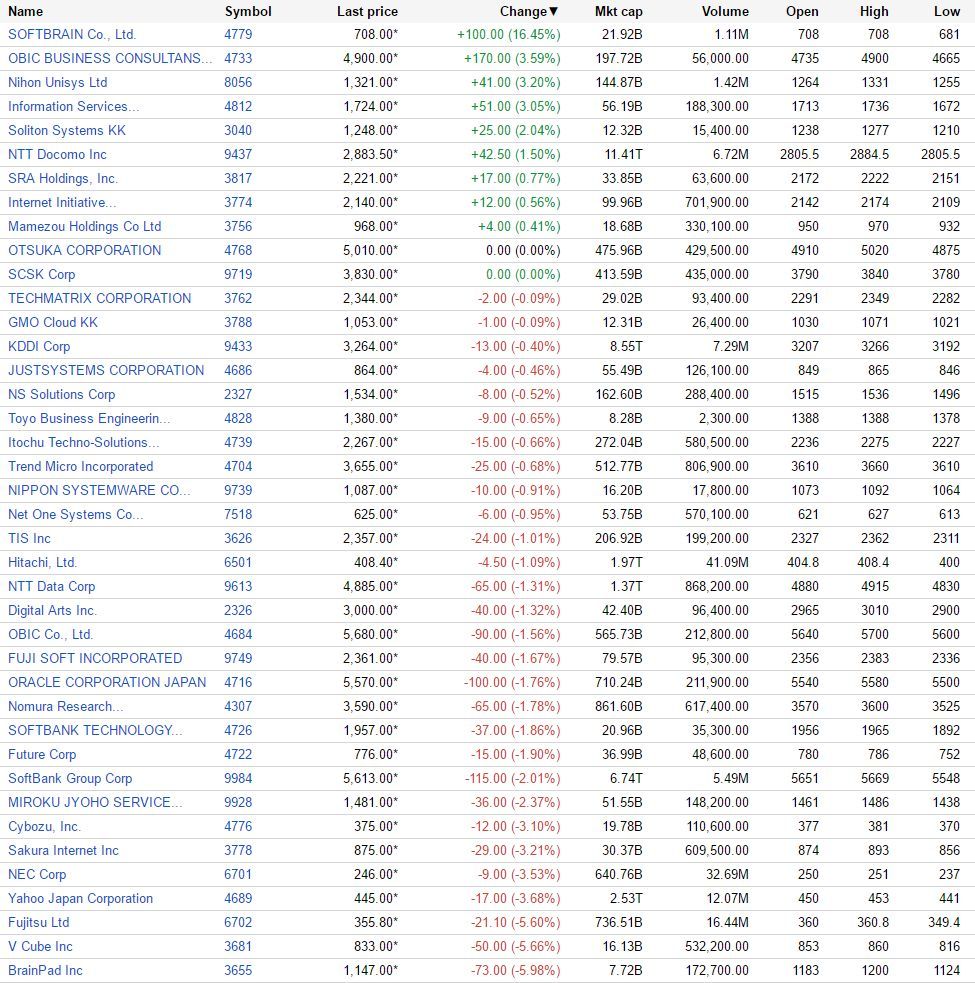 | Name | Symbol | Last price | Change▼ | Mkt cap | Volume | Open | High | Low |
|---|---|---|---|---|---|---|---|---|
| SOFTBRAIN Co., Ltd. | 4779 | 708.00* | +100.00 (16.45%) | 21.92B | 1.11M | 708 | 708 | 681 |
| OBIC BUSINESS CONSULTANS... | 4733 | 4,900.00* | +170.00 (3.59%) | 197.72B | 56,000.00 | 4735 | 4900 | 4665 |
| Nihon Unisys Ltd | 8056 | 1,321.00* | +41.00 (3.20%) | 144.87B | 1.42M | 1264 | 1331 | 1255 |
| Information Services... | 4812 | 1,724.00* | +51.00 (3.05%) | 56.19B | 188,300.00 | 1713 | 1736 | 1672 |
| Soliton Systems KK | 3040 | 1,248.00* | +25.00 (2.04%) | 12.32B | 15,400.00 | 1238 | 1277 | 1210 |
| NTT Docomo Inc | 9437 | 2,883.50* | +42.50 (1.50%) | 11.41T | 6.72M | 2805.5 | 2884.5 | 2805.5 |
| SRA Holdings, Inc. | 3817 | 2,221.00* | +17.00 (0.77%) | 33.85B | 63,600.00 | 2172 | 2222 | 2151 |
| Internet Initiative... | 3774 | 2,140.00* | +12.00 (0.56%) | 99.96B | 701,900.00 | 2142 | 2174 | 2109 |
| Mamezou Holdings Co Ltd | 3756 | 968.00* | +4.00 (0.41%) | 18.68B | 330,100.00 | 950 | 970 | 932 |
| OTSUKA CORPORATION | 4768 | 5,010.00* | 0.00 (0.00%) | 475.96B | 429,500.00 | 4910 | 5020 | 4875 |
| SCSK Corp | 9719 | 3,830.00* | 0.00 (0.00%) | 413.59B | 435,000.00 | 3790 | 3840 | 3780 |
| TECHMATRIX CORPORATION | 3762 | 2,344.00* | -2.00 (-0.09%) | 29.02B | 93,400.00 | 2291 | 2349 | 2282 |
| GMO Cloud KK | 3788 | 1,053.00* | -1.00 (-0.09%) | 12.31B | 26,400.00 | 1030 | 1071 | 1021 |
| KDDI Corp | 9433 | 3,264.00* | -13.00 (-0.40%) | 8.55T | 7.29M | 3207 | 3266 | 3192 |
| JUSTSYSTEMS CORPORATION | 4686 | 864.00* | -4.00 (-0.46%) | 55.49B | 126,100.00 | 849 | 865 | 846 |
| NS Solutions Corp | 2327 | 1,534.00* | -8.00 (-0.52%) | 162.60B | 288,400.00 | 1515 | 1536 | 1496 |
| Toyo Business Engineerin... | 4828 | 1,380.00* | -9.00 (-0.65%) | 8.28B | 2,300.00 | 1388 | 1388 | 1378 |
| Itochu Techno-Solutions... | 4739 | 2,267.00* | -15.00 (-0.66%) | 272.04B | 580,500.00 | 2236 | 2275 | 2227 |
| Trend Micro Incorporated | 4704 | 3,655.00* | -25.00 (-0.68%) | 512.77B | 806,900.00 | 3610 | 3660 | 3610 |
| NIPPON SYSTEMWARE CO... | 9739 | 1,087.00* | -10.00 (-0.91%) | 16.20B | 17,800.00 | 1073 | 1092 | 1064 |
| Net One Systems Co... | 7518 | 625.00* | -6.00 (-0.95%) | 53.75B | 570,100.00 | 621 | 627 | 613 |
| TIS Inc | 3626 | 2,357.00* | -24.00 (-1.01%) | 206.92B | 199,200.00 | 2327 | 2362 | 2311 |
| Hitachi, Ltd. | 6501 | 408.40* | -4.50 (-1.09%) | 1.97T | 41.09M | 404.8 | 408.4 | 400 |
| NTT Data Corp | 9613 | 4,885.00* | -65.00 (-1.31%) | 1.37T | 868,200.00 | 4880 | 4915 | 4830 |
| Digital Arts Inc. | 2326 | 3,000.00* | -40.00 (-1.32%) | 42.40B | 96,400.00 | 2965 | 3010 | 2900 |
| OBIC Co., Ltd. | 4684 | 5,680.00* | -90.00 (-1.56%) | 565.73B | 212,800.00 | 5640 | 5700 | 5600 |
| FUJI SOFT INCORPORATED | 9749 | 2,361.00* | -40.00 (-1.67%) | 79.57B | 95,300.00 | 2356 | 2383 | 2336 |
| ORACLE CORPORATION JAPAN | 4716 | 5,570.00* | -100.00 (-1.76%) | 710.24B | 211,900.00 | 5540 | 5580 | 5500 |
| Nomura Research... | 4307 | 3,590.00* | -65.00 (-1.78%) | 861.60B | 617,400.00 | 3570 | 3600 | 3525 |
| SOFTBANK TECHNOLOGY... | 4726 | 1,957.00* | -37.00 (-1.86%) | 20.96B | 35,300.00 | 1956 | 1965 | 1892 |
| Future Corp | 4722 | 776.00* | -15.00 (-1.90%) | 36.99B | 48,600.00 | 780 | 786 | 752 |
| SoftBank Group Corp | 9984 | 5,613.00* | -115.00 (-2.01%) | 6.74T | 5.49M | 5651 | 5669 | 5548 |
| MIROKU JYOHO SERVICE... | 9928 | 1,481.00* | -36.00 (-2.37%) | 51.55B | 148,200.00 | 1461 | 1486 | 1438 |
| Cybozu, Inc. | 4776 | 375.00* | -12.00 (-3.10%) | 19.78B | 110,600.00 | 377 | 381 | 370 |
| Sakura Internet Inc | 3778 | 875.00* | -29.00 (-3.21%) | 30.37B | 609,500.00 | 874 | 893 | 856 |
| NEC Corp | 6701 | 246.00* | -9.00 (-3.53%) | 640.76B | 32.69M | 250 | 251 | 237 |
| Yahoo Japan Corporation | 4689 | 445.00* | -17.00 (-3.68%) | 2.53T | 12.07M | 450 | 453 | 441 |
| Fujitsu Ltd | 6702 | 355.80* | -21.10 (-5.60%) | 736.51B | 16.44M | 360 | 360.8 | 349.4 |
| V Cube Inc | 3681 | 833.00* | -50.00 (-5.66%) | 16.13B | 532,200.00 | 853 | 860 | 816 |
| BrainPad Inc | 3655 | 1,147.00* | -73.00 (-5.98%) | 7.72B | 172,700.00 | 1183 | 1200 | 1124 |